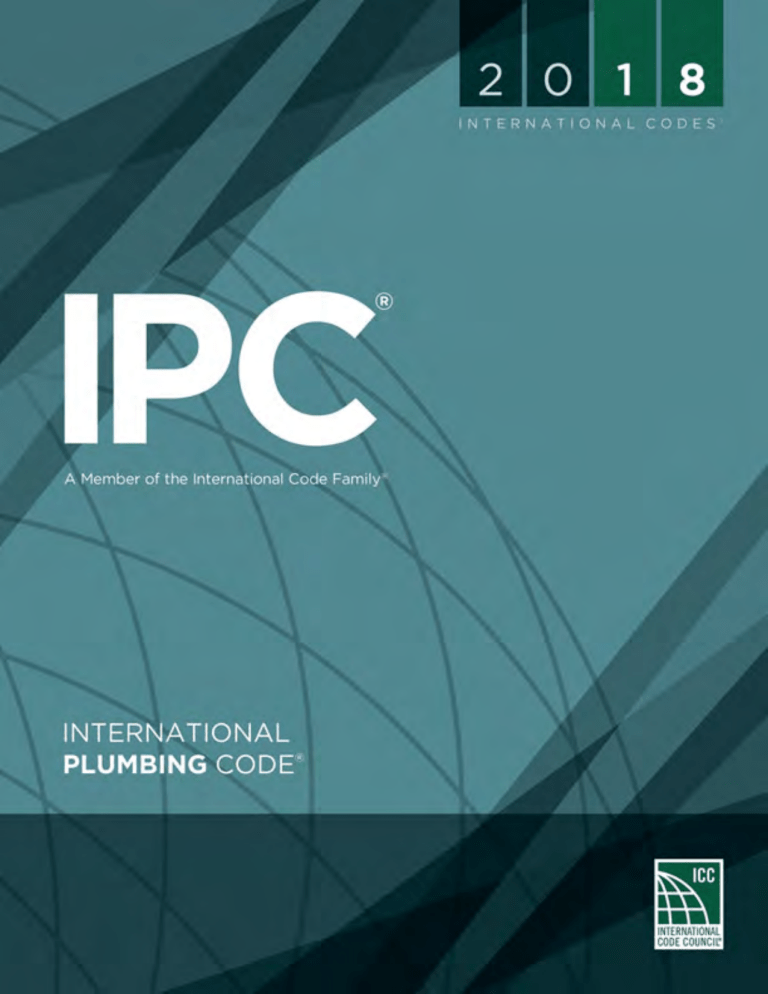 2018
INTERNATIONAL CODES®

IPC®

A Member of the International Code Family®

INTERNATIONAL
PLUMBING CODE®

ICC
INTERNATIONAL CODE COUNCIL®